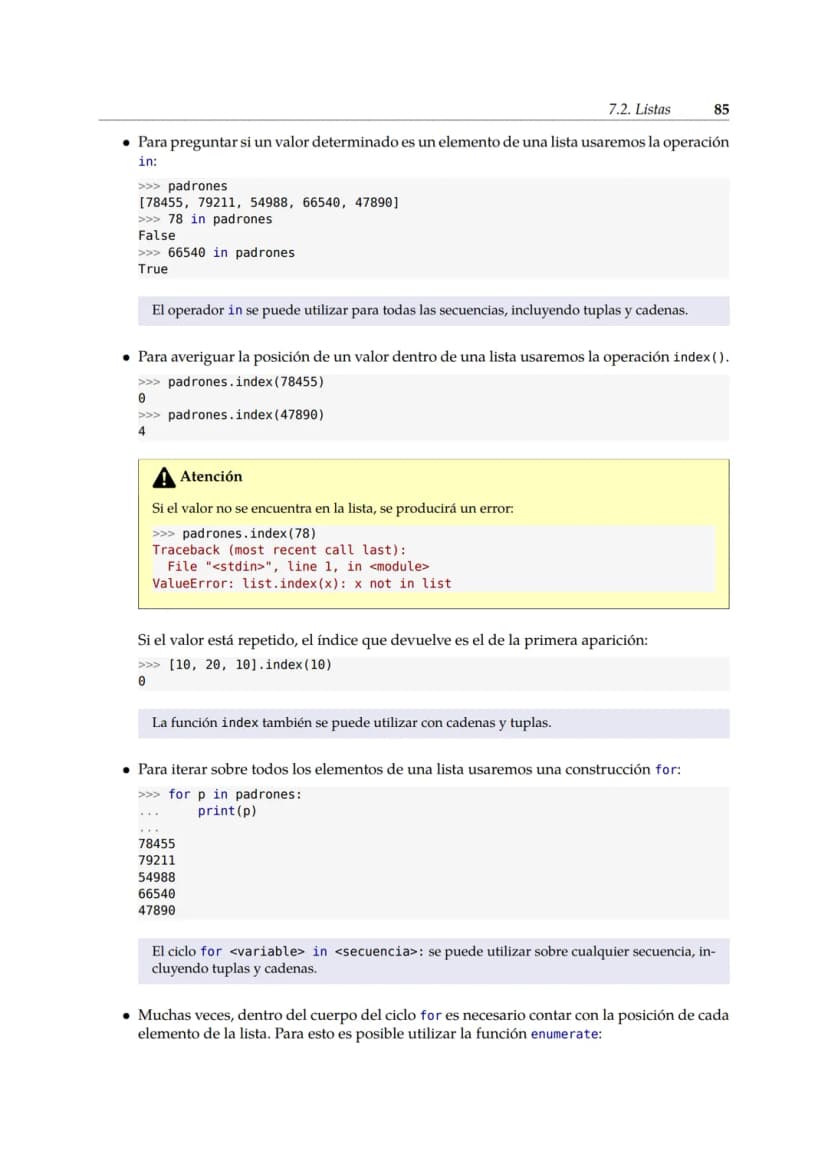 7.2. Listas 85

• Para preguntar si un valor determinado es un elemento de una lista usaremos la operación in:

>>> padrones
[78455, 79211, 54988, 66540, 47890]
>>> 78 in padrones
False
>>> 66540 in padrones
True

El operador in se puede utilizar para todas las secuencias, incluyendo tuplas y cadenas.

• Para averiguar la posición de un valor dentro de una lista usaremos la operación index().

>>> padrones.index(78455)
0
>>> padrones.index(47890)
4

Atención

Si el valor no se encuentra en la lista, se producirá un error:

>>> padrones.index(78)
Traceback (most recent call last):
  File "<stdin>", line 1, in <module>
ValueError: list.index(x): x not in list

Si el valor está repetido, el índice que devuelve es el de la primera aparición:

>>> [10, 20, 10].index(10)
0

La función index también se puede utilizar con cadenas y tuplas.

• Para iterar sobre todos los elementos de una lista usaremos una construcción for:

>>> for p in padrones:
...     print(p)
...
78455
79211
54988
66540
47890

El ciclo for <variable> in <secuencia>: se puede utilizar sobre cualquier secuencia, incluyendo tuplas y cadenas.

• Muchas veces, dentro del cuerpo del ciclo for es necesario contar con la posición de cada elemento de la lista. Para esto es posible utilizar la función enumerate: